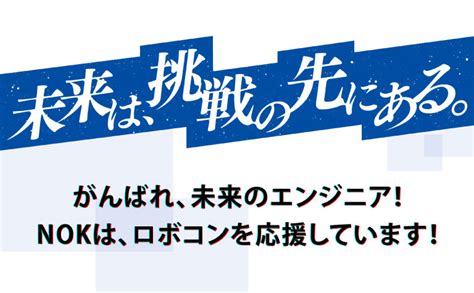 未来は、挑戦の先にある。

がんばれ、未来のエンジニア!
NOKは、ロボコンを応援しています!